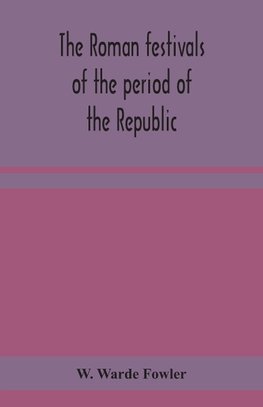 The Roman festivals of the period of the Republic

W. Warde Fowler